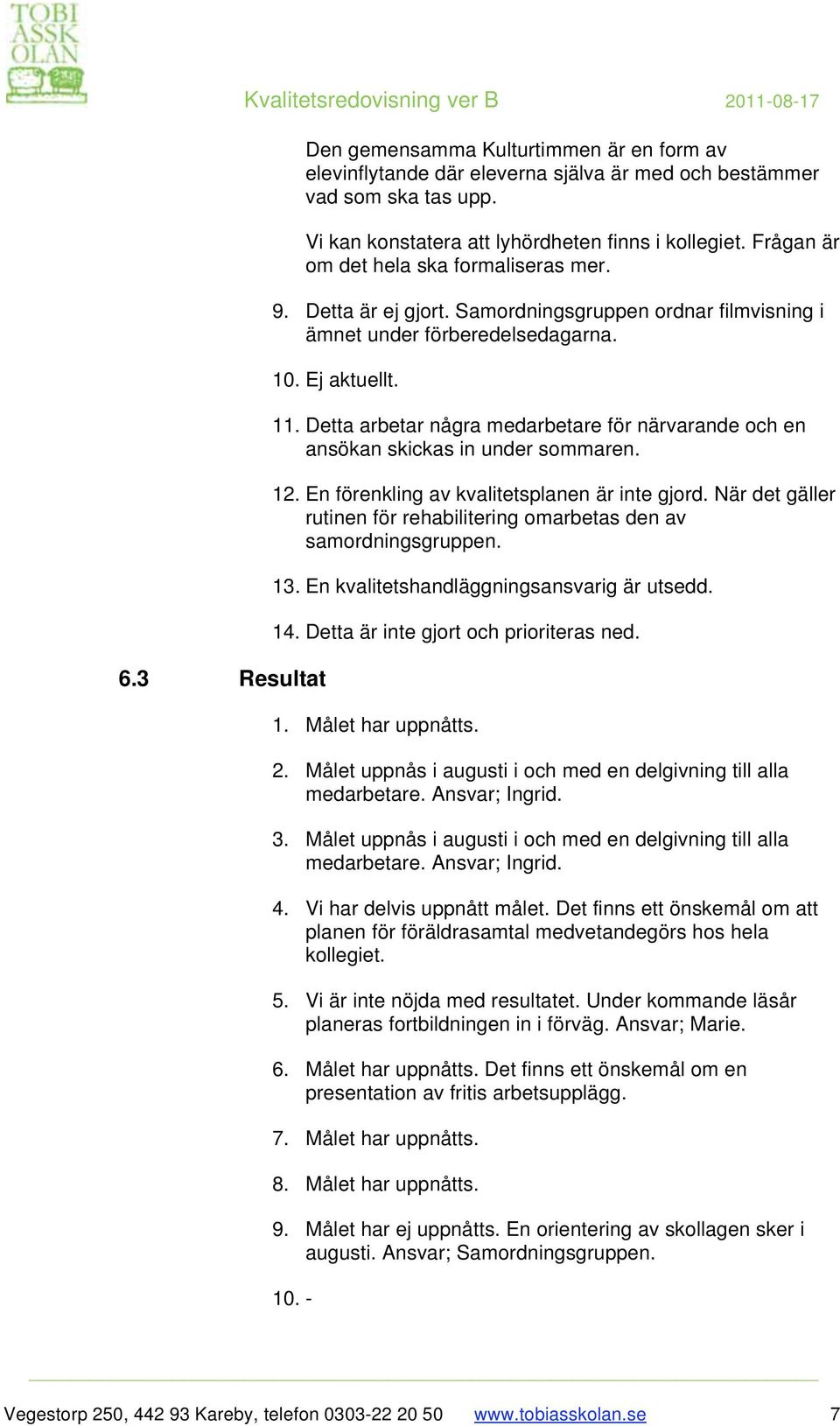 TOBI ASSK OLAN

Kvalitetsredovisning ver B 2011-08-17

Den gemensamma Kulturtimmen är en form av elevinflytande där eleverna själva är med och bestämmer vad som ska tas upp.

Vi kan konstatera att lyhördheten finns i kollegiet. Frågan är om det hela ska formaliseras mer.

9. Detta är ej gjort. Samordningsgruppen ordnar filmvisning i ämnet under förberedelsedagarna.

10. Ej aktuellt.

11. Detta arbetar några medarbetare för närvarande och en ansökan skickas in under sommaren.

12. En förenkling av kvalitetsplanen är inte gjord. När det gäller rutinen för rehabilitering omarbetas den av samordningsgruppen.

13. En kvalitetshandläggningsansvarig är utsedd.

14. Detta är inte gjort och prioriteras ned.

6.3 Resultat

1. Målet har uppnåtts.

2. Målet uppnås i augusti i och med en delgivning till alla medarbetare. Ansvar; Ingrid.

3. Målet uppnås i augusti i och med en delgivning till alla medarbetare. Ansvar; Ingrid.

4. Vi har delvis uppnått målet. Det finns ett önskemål om att planen för föräldrasamtal medvetandegörs hos hela kollegiet.

5. Vi är inte nöjda med resultatet. Under kommande läsår planeras fortbildningen in i förväg. Ansvar; Marie.

6. Målet har uppnåtts. Det finns ett önskemål om en presentation av fritis arbetsupplägg.

7. Målet har uppnåtts.

8. Målet har uppnåtts.

9. Målet har ej uppnåtts. En orientering av skollagen sker i augusti. Ansvar; Samordningsgruppen.

10. -

Vegestorp 250, 442 93 Kareby, telefon 0303-22 20 50 www.tobiasskolan.se 7